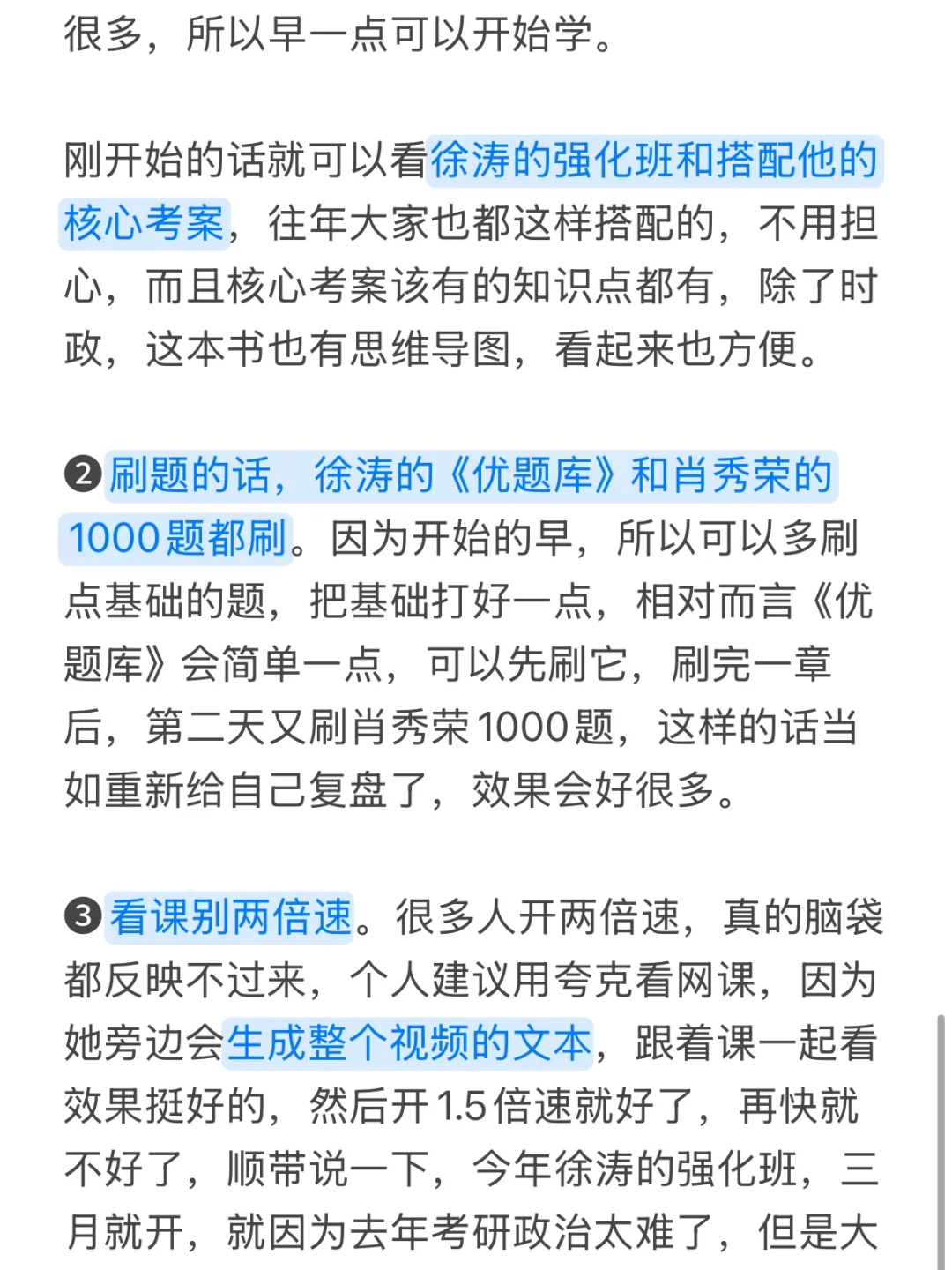 很多，所以早一点可以开始学。

刚开始的话就可以看徐涛的强化班和搭配他的核心考案，往年大家也都这样搭配的，不用担心，而且核心考案该有的知识点都有，除了时政，这本书也有思维导图，看起来也方便。

❷刷题的话，徐涛的《优题库》和肖秀荣的1000题都刷。因为开始的早，所以可以多刷点基础的题，把基础打好一点，相对而言《优题库》会简单一点，可以先刷它，刷完一章后，第二天又刷肖秀荣1000题，这样的话当如重新给自己复盘了，效果会好很多。

❸看课别两倍速。很多人开两倍速，真的脑袋都反映不过来，个人建议用夸克看网课，因为她旁边会生成整个视频的文本，跟着课一起看效果挺好的，然后开1.5倍速就好了，再快就不好了，顺带说一下，今年徐涛的强化班，三月就开，就因为去年考研政治太难了，但是大